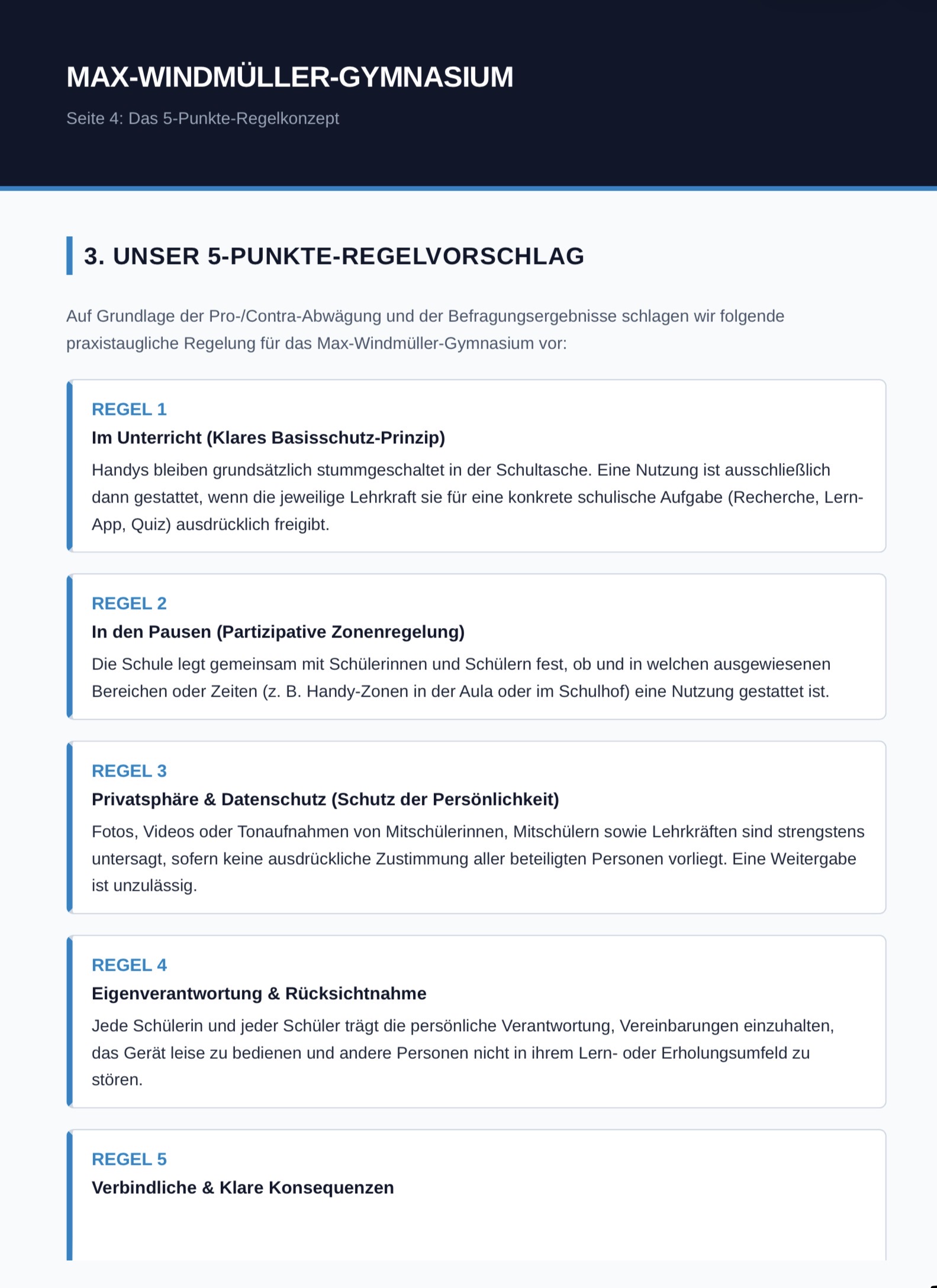 MAX-WINDMÜLLER-GYMNASIUM

Seite 4: Das 5-Punkte-Regelkonzept

3. UNSER 5-PUNKTE-REGELVORSCHLAG

Auf Grundlage der Pro-/Contra-Abwägung und der Befragungsergebnisse schlagen wir folgende praxistaugliche Regelung für das Max-Windmüller-Gymnasium vor:

REGEL 1

Im Unterricht (Klares Basisschutz-Prinzip)

Handys bleiben grundsätzlich stummgeschaltet in der Schultasche. Eine Nutzung ist ausschließlich dann gestattet, wenn die jeweilige Lehrkraft sie für eine konkrete schulische Aufgabe (Recherche, Lern-App, Quiz) ausdrücklich freigibt.

REGEL 2

In den Pausen (Partizipative Zonenregelung)

Die Schule legt gemeinsam mit Schülerinnen und Schülern fest, ob und in welchen ausgewiesenen Bereichen oder Zeiten (z. B. Handy-Zonen in der Aula oder im Schulhof) eine Nutzung gestattet ist.

REGEL 3

Privatsphäre & Datenschutz (Schutz der Persönlichkeit)

Fotos, Videos oder Tonaufnahmen von Mitschülerinnen, Mitschülern sowie Lehrkräften sind strengstens untersagt, sofern keine ausdrückliche Zustimmung aller beteiligten Personen vorliegt. Eine Weitergabe ist unzulässig.

REGEL 4

Eigenverantwortung & Rücksichtnahme

Jede Schülerin und jeder Schüler trägt die persönliche Verantwortung, Vereinbarungen einzuhalten, das Gerät leise zu bedienen und andere Personen nicht in ihrem Lern- oder Erholungsumfeld zu stören.

REGEL 5

Verbindliche & Klare Konsequenzen